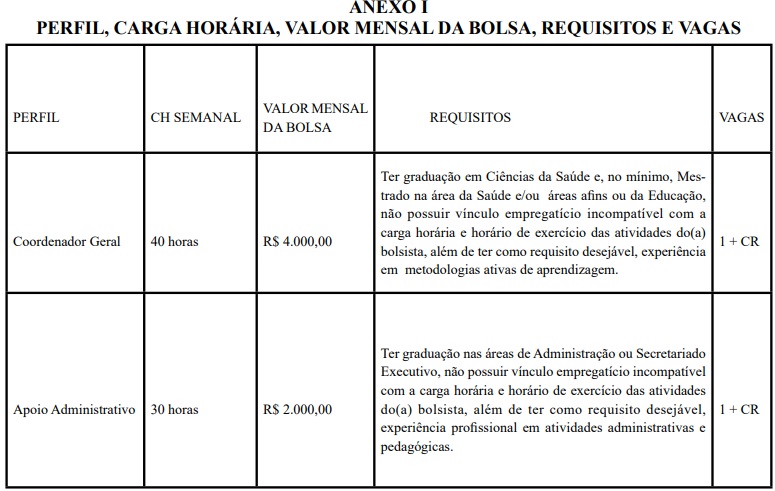 ANEXO I
PERFIL, CARGA HORÁRIA, VALOR MENSAL DA BOLSA, REQUISITOS E VAGAS

| PERFIL | CH SEMANAL | VALOR MENSAL DA BOLSA | REQUISITOS | VAGAS |
|---|---|---|---|---|
| Coordenador Geral | 40 horas | R$ 4.000,00 | Ter graduação em Ciências da Saúde e, no mínimo, Mestrado na área da Saúde e/ou áreas afins ou da Educação, não possuir vínculo empregatício incompatível com a carga horária e horário de exercício das atividades do(a) bolsista, além de ter como requisito desejável, experiência em metodologias ativas de aprendizagem. | 1 + CR |
| Apoio Administrativo | 30 horas | R$ 2.000,00 | Ter graduação nas áreas de Administração ou Secretariado Executivo, não possuir vínculo empregatício incompatível com a carga horária e horário de exercício das atividades do(a) bolsista, além de ter como requisito desejável, experiência profissional em atividades administrativas e pedagógicas. | 1 + CR |